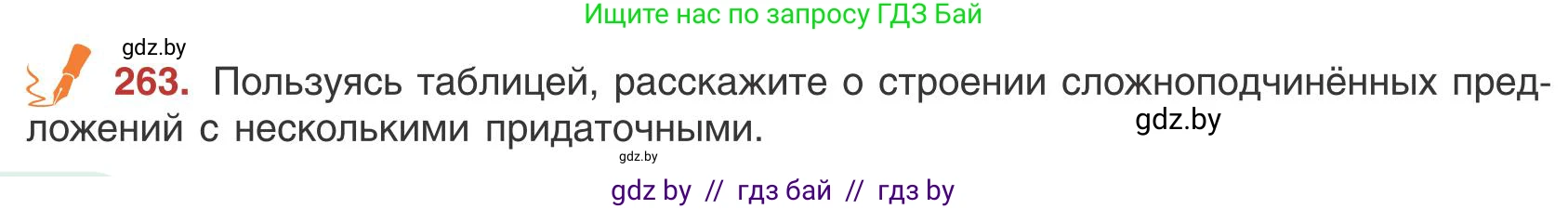 Ищите нас по запросу ГДЗ Бай

gdz.by

263. Пользуясь таблицей, расскажите о строении сложноподчинённых предложений с несколькими придаточными.

gdz.by

gdz.by

gdz by // гдз бай // гдз by